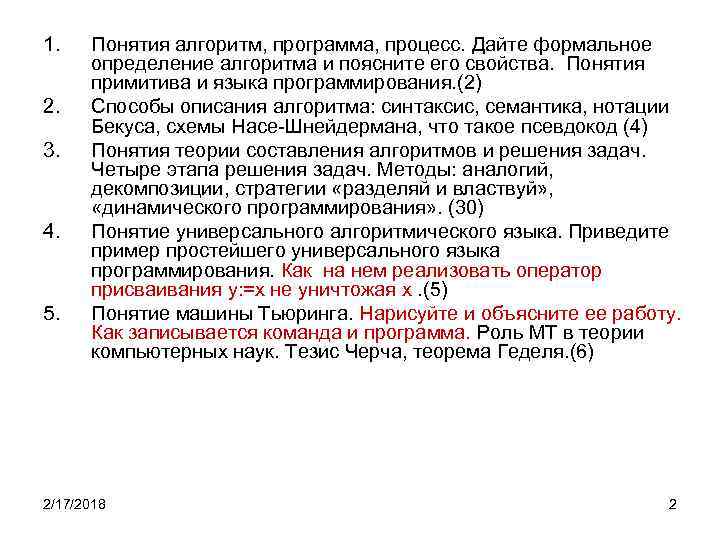 1. Понятия алгоритм, программа, процесс. Дайте формальное определение алгоритма и поясните его свойства. Понятия примитива и языка программирования.(2)

2. Способы описания алгоритма: синтаксис, семантика, нотации Бекуса, схемы Насе-Шнейдермана, что такое псевдокод (4)

3. Понятия теории составления алгоритмов и решения задач. Четыре этапа решения задач. Методы: аналогий, декомпозиции, стратегии «разделяй и властвуй», «динамического программирования». (30)

4. Понятие универсального алгоритмического языка. Приведите пример простейшего универсального языка программирования. Как на нем реализовать оператор присваивания y:=x не уничтожая x .(5)

5. Понятие машины Тьюринга. Нарисуйте и объясните ее работу. Как записывается команда и программа. Роль МТ в теории компьютерных наук. Тезис Черча, теорема Геделя.(6)

2/17/2018

2